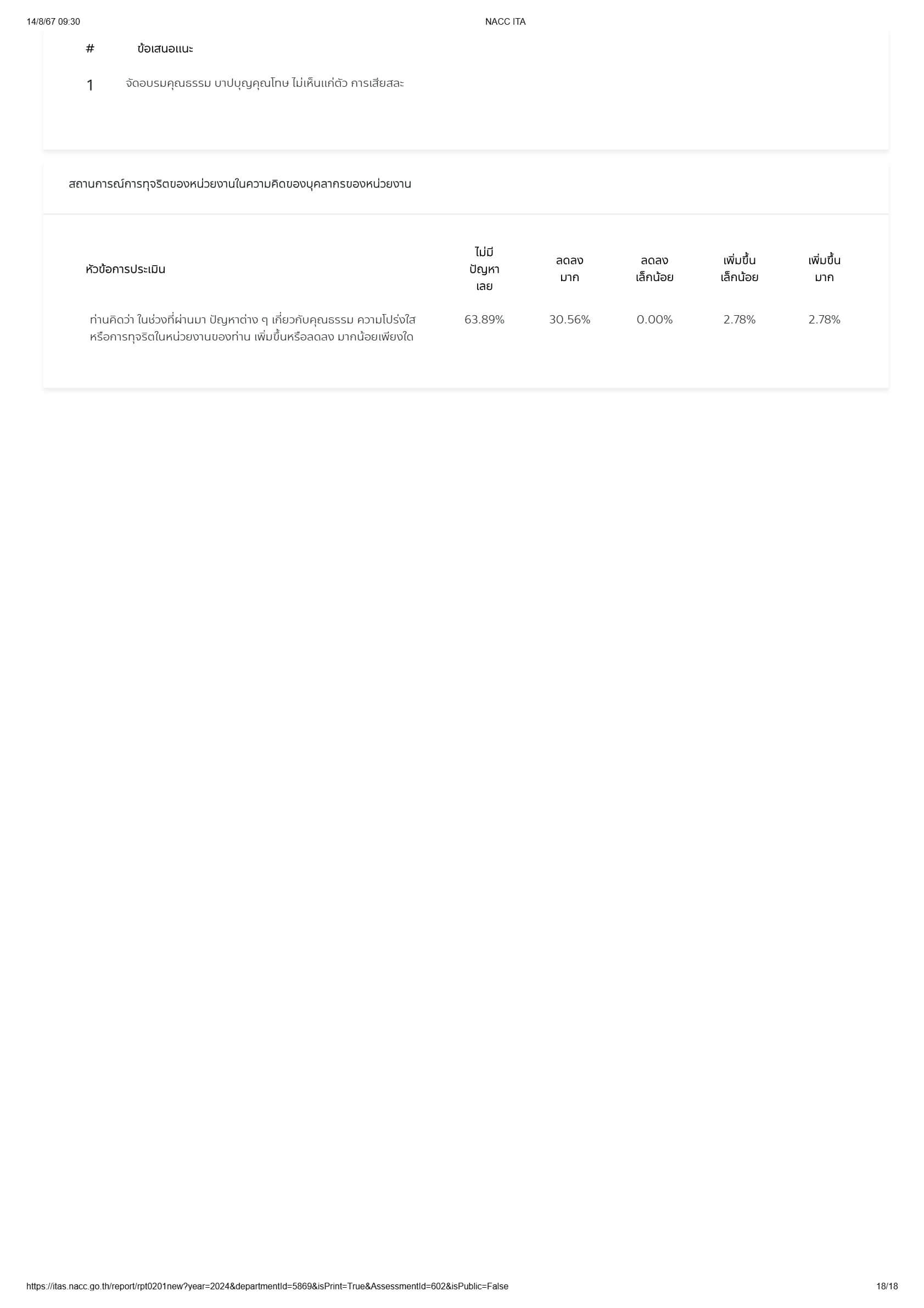 14/8/67 09:30 NACC ITA

| # | ข้อเสนอแนะ |
|---|---|
| 1 | จัดอบรมคุณธรรม บาปบุญคุณโทษ ไม่เห็นแก่ตัว การเสียสละ |

สถานการณ์การทุจริตของหน่วยงานในความคิดของบุคลากรของหน่วยงาน

| หัวข้อการประเมิน | ไม่มีปัญหาเลย | ลดลงมาก | ลดลงเล็กน้อย | เพิ่มขึ้นเล็กน้อย | เพิ่มขึ้นมาก |
|---|---|---|---|---|---|
| ท่านคิดว่า ในช่วงที่ผ่านมา ปัญหาต่าง ๆ เกี่ยวกับคุณธรรม ความโปร่งใส หรือการทุจริตในหน่วยงานของท่าน เพิ่มขึ้นหรือลดลง มากน้อยเพียงใด | 63.89% | 30.56% | 0.00% | 2.78% | 2.78% |

https://itas.nacc.go.th/report/rpt0201new?year=2024&departmentId=5869&isPrint=True&AssessmentId=602&isPublic=False 18/18